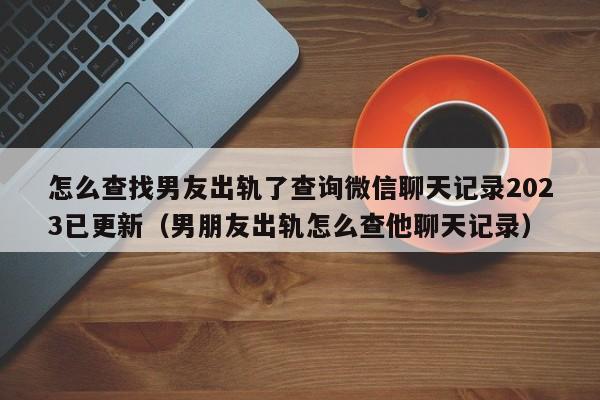 怎么查找男友出轨了查询微信聊天记录2023已更新（男朋友出轨怎么查他聊天记录）